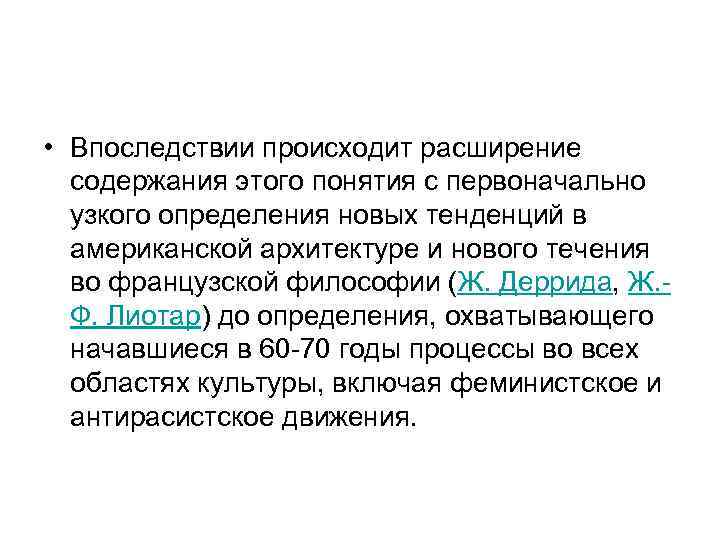 • Впоследствии происходит расширение содержания этого понятия с первоначально узкого определения новых тенденций в американской архитектуре и нового течения во французской философии (Ж. Деррида, Ж.-Ф. Лиотар) до определения, охватывающего начавшиеся в 60-70 годы процессы во всех областях культуры, включая феминистское и антирасистское движения.